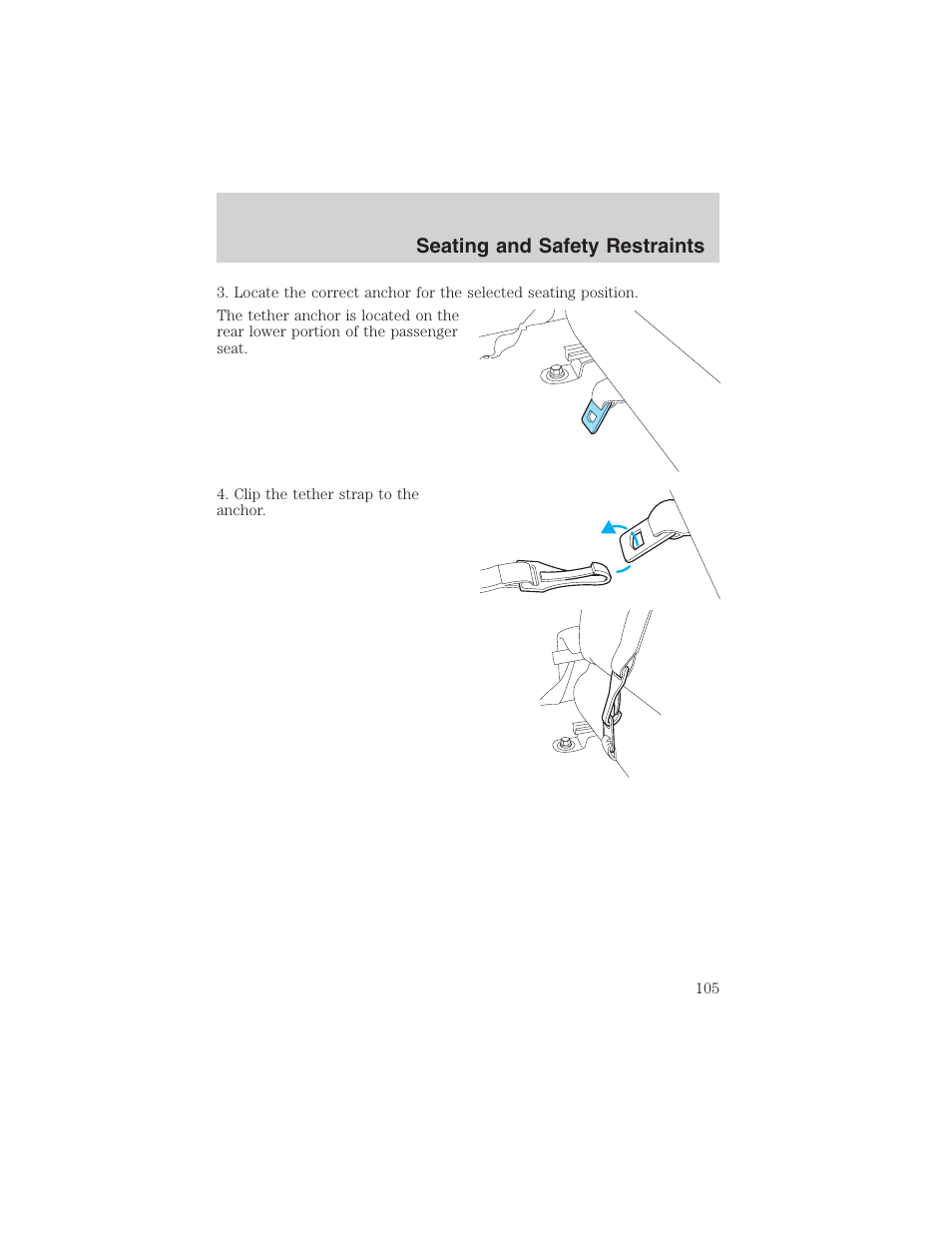 Seating and Safety Restraints

3. Locate the correct anchor for the selected seating position.

The tether anchor is located on the rear lower portion of the passenger seat.

4. Clip the tether strap to the anchor.

105